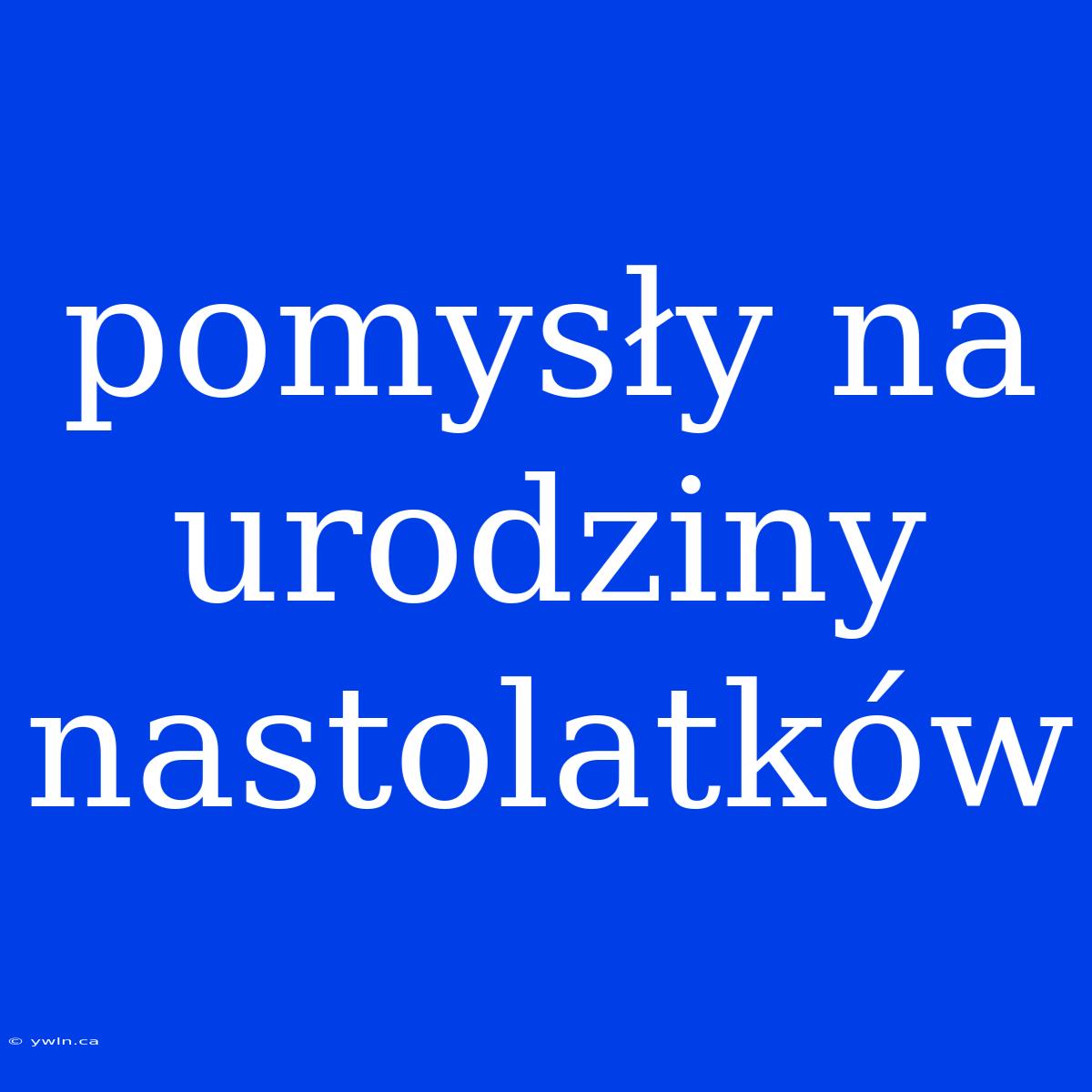 pomysły na urodziny nastolatków

© ywln.ca